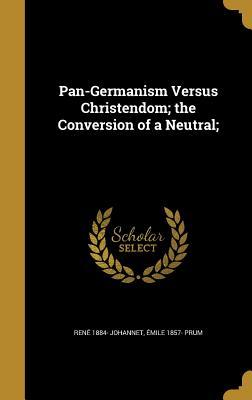 Pan-Germanism Versus Christendom; the Conversion of a Neutral;

Scholar SELECT

RENÉ 1884- JOHANNET, ÉMILE 1857- PRUM